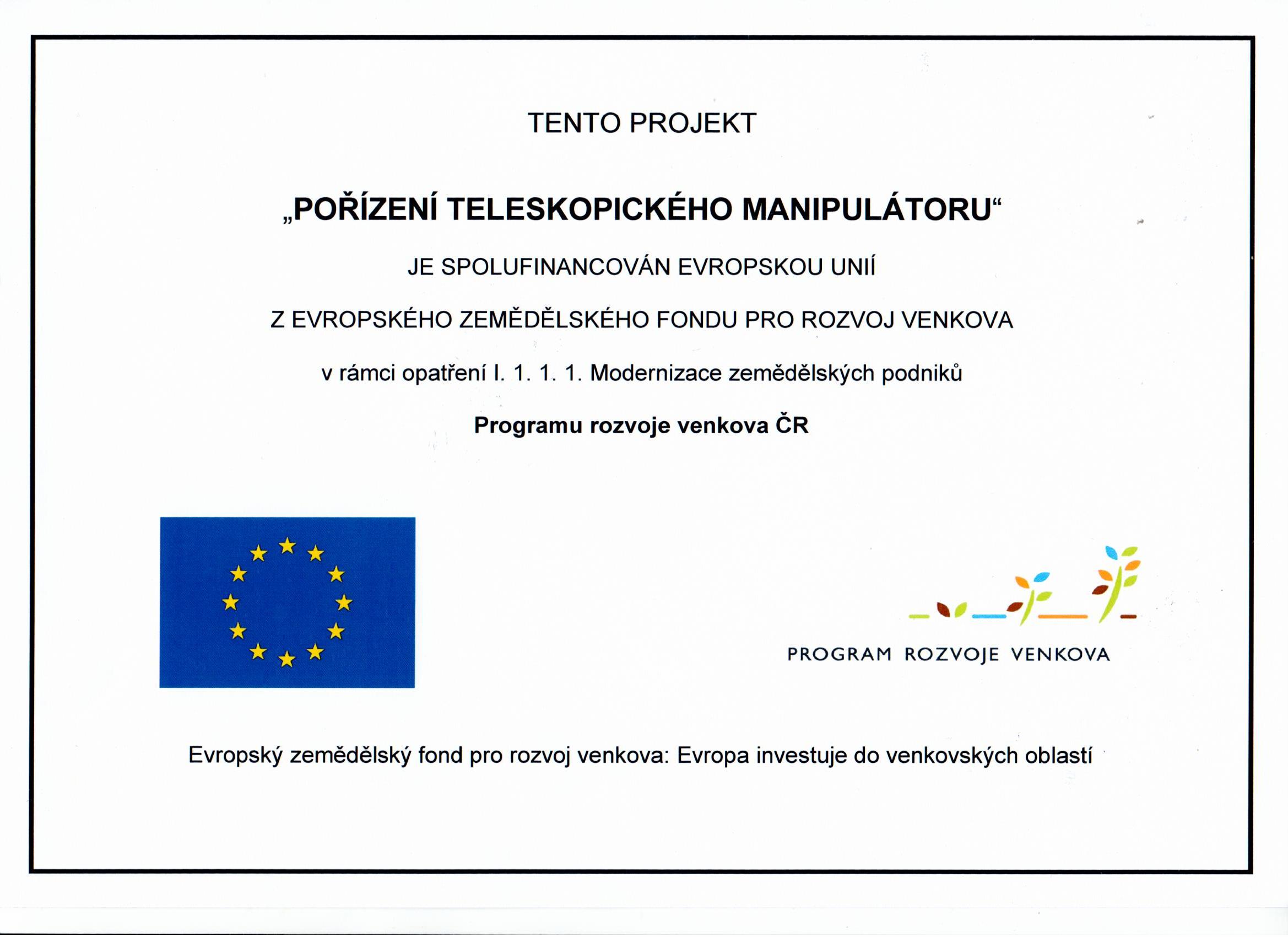 TENTO PROJEKT

„POŘÍZENÍ TELESKOPICKÉHO MANIPULÁTORU“

JE SPOLUFINANCOVÁN EVROPSKOU UNIÍ

Z EVROPSKÉHO ZEMĚDĚLSKÉHO FONDU PRO ROZVOJ VENKOVA

v rámci opatření I. 1. 1. 1. Modernizace zemědělských podniků

Programu rozvoje venkova ČR

PROGRAM ROZVOJE VENKOVA

Evropský zemědělský fond pro rozvoj venkova: Evropa investuje do venkovských oblastí